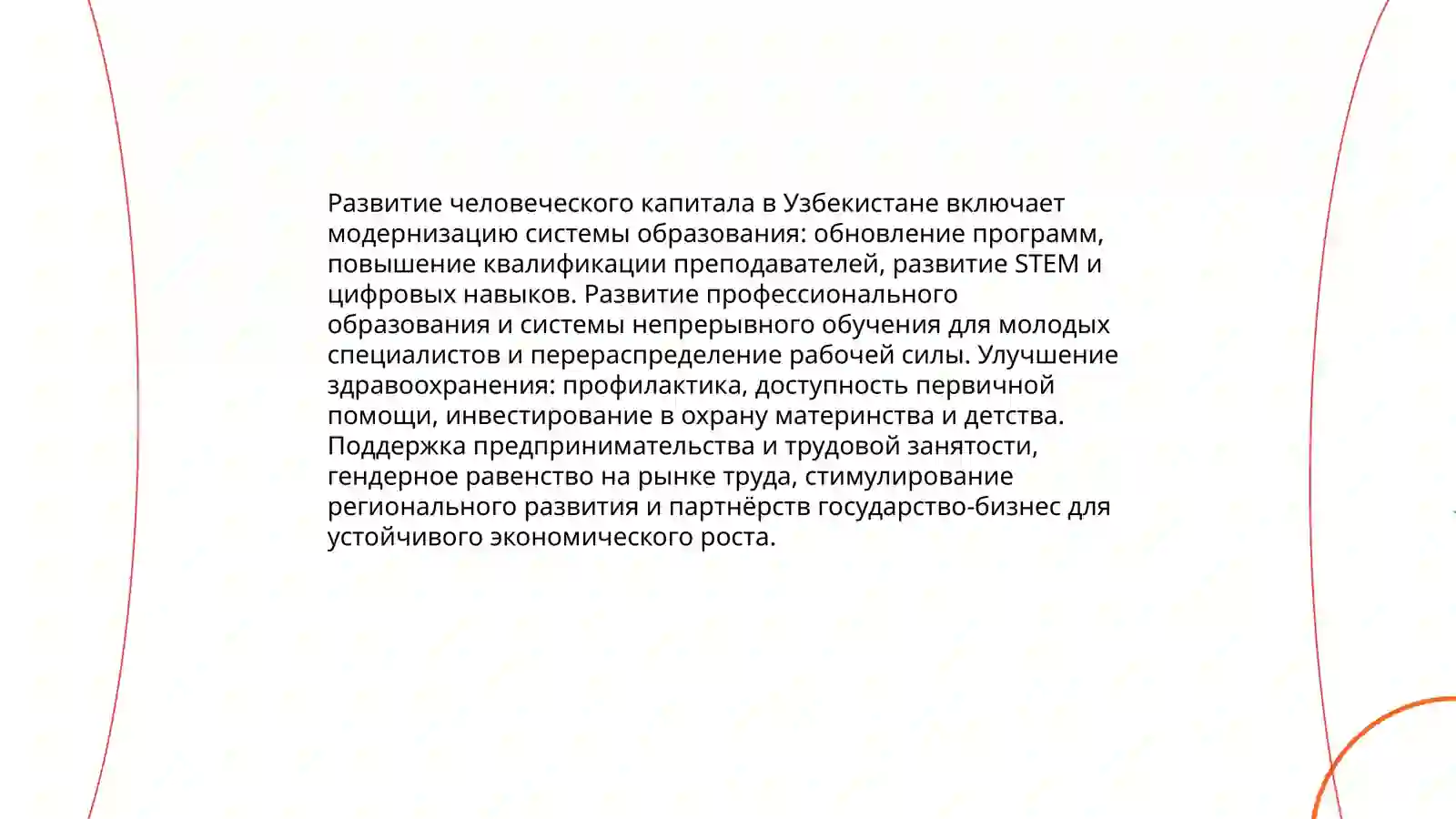 Развитие человеческого капитала в Узбекистане включает модернизацию системы образования: обновление программ, повышение квалификации преподавателей, развитие STEM и цифровых навыков. Развитие профессионального образования и системы непрерывного обучения для молодых специалистов и перераспределение рабочей силы. Улучшение здравоохранения: профилактика, доступность первичной помощи, инвестирование в охрану материнства и детства. Поддержка предпринимательства и трудовой занятости, гендерное равенство на рынке труда, стимулирование регионального развития и партнёрств государство-бизнес для устойчивого экономического роста.